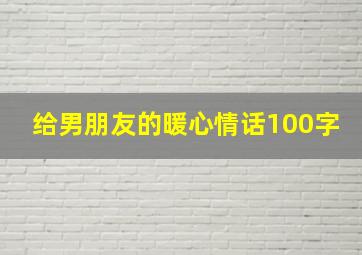 给男朋友的暖心情话100字